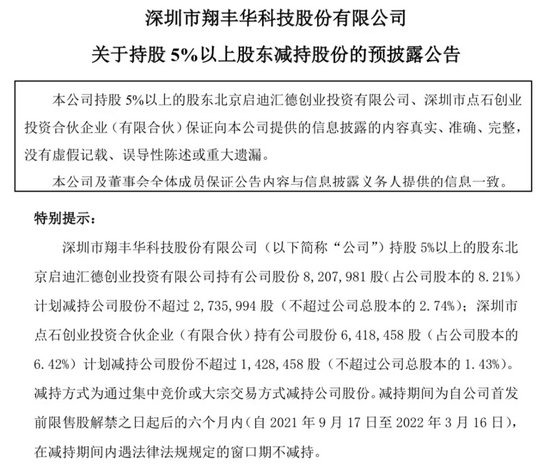 深圳市翔丰华科技股份有限公司

关于持股 5%以上股东减持股份的预披露公告

本公司持股 5%以上的股东北京启迪汇德创业投资有限公司、深圳市点石创业投资合伙企业（有限合伙）保证向本公司提供的信息披露的内容真实、准确、完整，没有虚假记载、误导性陈述或重大遗漏。

本公司及董事会全体成员保证公告内容与信息披露义务人提供的信息一致。

特别提示：

深圳市翔丰华科技股份有限公司（以下简称“公司”）持股 5%以上的股东北京启迪汇德创业投资有限公司持有公司股份 8，207，981 股（占公司股本的 8.21%）计划减持公司股份不超过 2，735，994 股（不超过公司总股本的 2.74%）；深圳市点石创业投资合伙企业（有限合伙）持有公司股份 6，418，458 股（占公司股本的 6.42%）计划减持公司股份不超过 1，428，458 股（不超过公司总股本的 1.43%）。减持方式为通过集中竞价或大宗交易方式减持公司股份。减持期间为自公司首发前限售股解禁之日起后的六个月内（自 2021 年 9 月 17 日至 2022 年 3 月 16 日），在减持期间内遇法律法规规定的窗口期不减持。